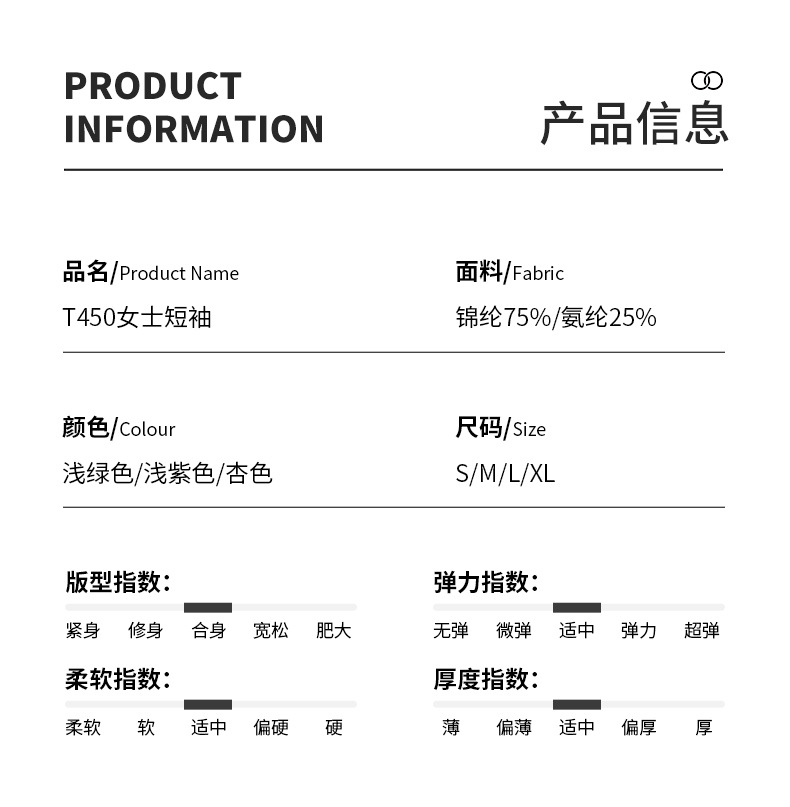 PRODUCT
INFORMATION

产品信息

品名/Product Name
T450女士短袖

面料/Fabric
锦纶75%/氨纶25%

颜色/Colour
浅绿色/浅紫色/杏色

尺码/Size
S/M/L/XL

版型指数:
紧身 修身 合身 宽松 肥大

弹力指数:
无弹 微弹 适中 弹力 超弹

柔软指数:
柔软 软 适中 偏硬 硬

厚度指数:
薄 偏薄 适中 偏厚 厚